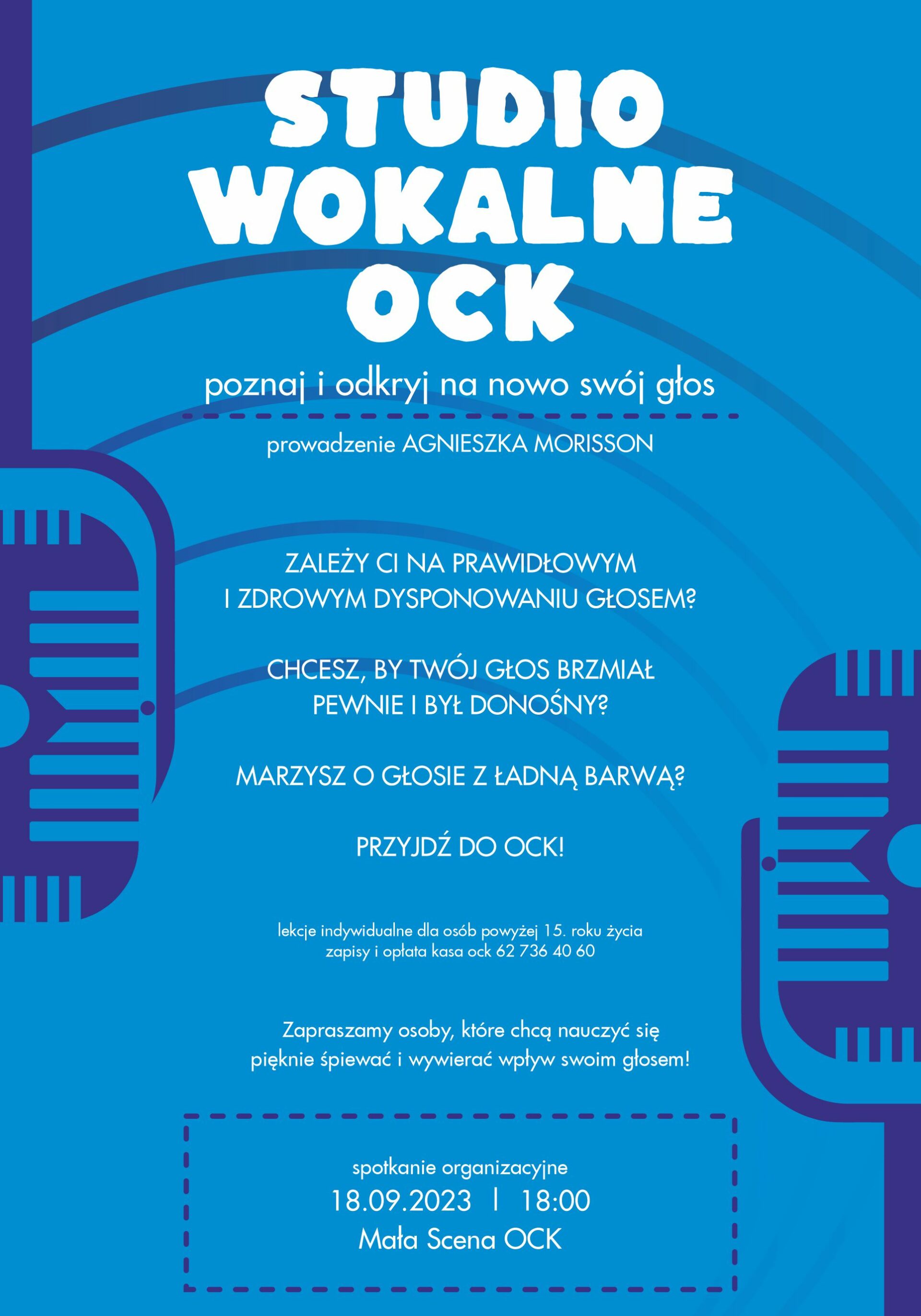 STUDIO WOKALNE OCK

poznaj i odkryj na nowo swój głos

prowadzenie AGNIESZKA MORISSON

ZALEŻY CI NA PRAWIDŁOWYM I ZDROWYM DYSPONOWANIU GŁOSEM?

CHCESZ, BY TWÓJ GŁOS BRZMIAŁ PEWNIE I BYŁ DONOŚNY?

MARZYSZ O GŁOSIE Z ŁADNĄ BARWĄ?

PRZYJDŹ DO OCK!

lekcje indywidualne dla osób powyżej 15. roku życia
zapisy i opłata kasa ock 62 736 40 60

Zapraszamy osoby, które chcą nauczyć się pięknie śpiewać i wywierać wpływ swoim głosem!

spotkanie organizacyjne
18.09.2023 | 18:00
Mała Scena OCK